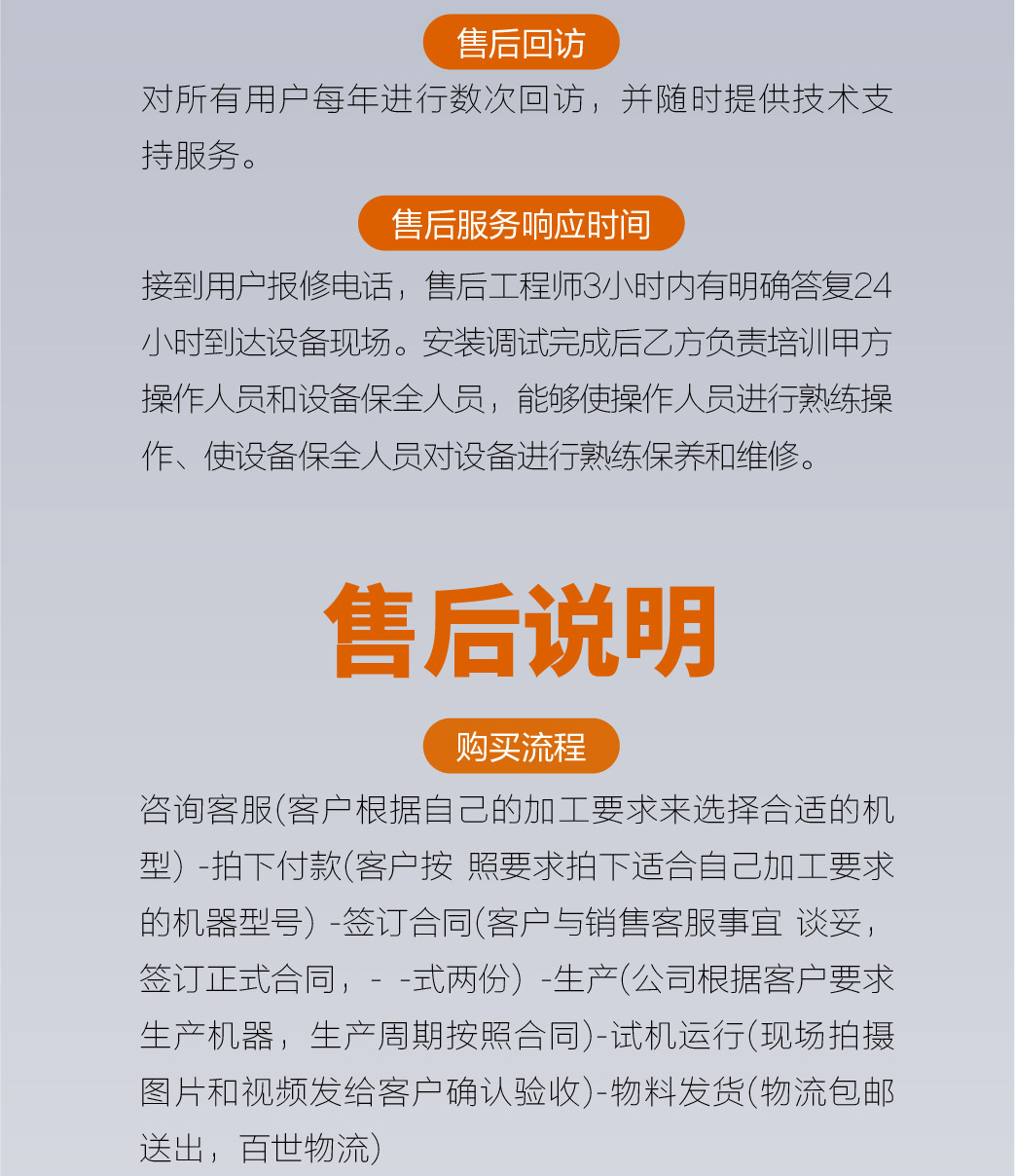 售后回访

对所有用户每年进行数次回访，并随时提供技术支持服务。

售后服务响应时间

接到用户报修电话，售后工程师3小时内有明确答复24小时到达设备现场。安装调试完成后乙方负责培训甲方操作人员和设备保全人员，能够使操作人员进行熟练操作、使设备保全人员对设备进行熟练保养和维修。

售后说明

购买流程

咨询客服(客户根据自己的加工要求来选择合适的机型) -拍下付款(客户按 照要求拍下适合自己加工要求的机器型号) -签订合同(客户与销售客服事宜 谈妥，签订正式合同，- -式两份) -生产(公司根据客户要求生产机器，生产周期按照合同)-试机运行(现场拍摄图片和视频发给客户确认验收)-物料发货(物流包邮送出，百世物流)